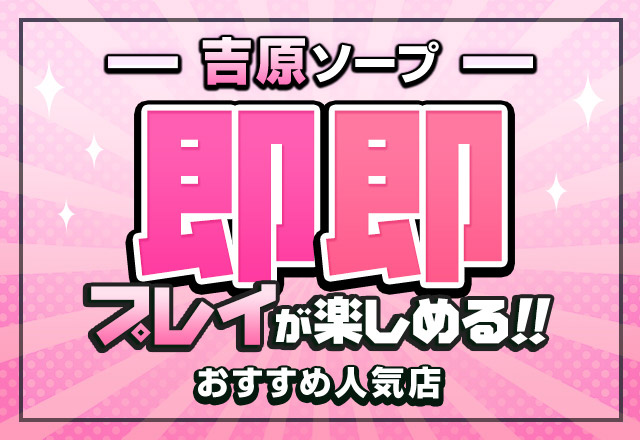 — 吉原ソープ —

即即

プレイが楽しめる!!

おすすめ人気店